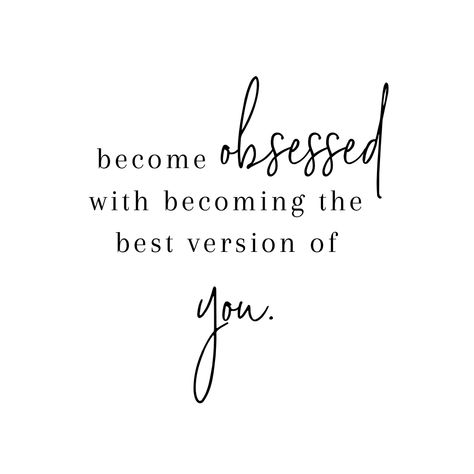 become obsessed with becoming the best version of you.